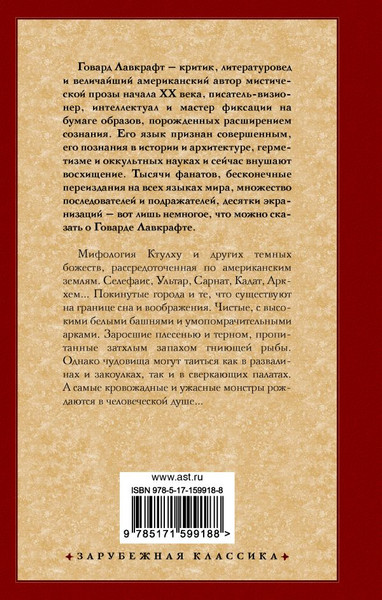 Говард Лавкрафт — критик, литературовед и величайший американский автор мистической прозы начала XX века, писатель-визионер, интеллектуал и мастер фиксации на бумаге образов, порожденных расширением сознания. Его язык признан совершенным, его познания в истории и архитектуре, герметизме и оккультных науках и сейчас внушают восхищение. Тысячи фанатов, бесконечные переиздания на всех языках мира, множество последователей и подражателей, десятки экранизаций — вот лишь немногое, что можно сказать о Говарде Лавкрафте.

Мифология Ктулху и других темных божеств, рассредоточенная по американским землям. Селефаис, Ультар, Сарнат, Кадат, Аркхем... Покинутые города и те, что существуют на границе сна и воображения. Чистые, с высокими белыми башнями и умопомрачительными арками. Заросшие плесенью и терном, пропитанные затхлым запахом гниющей рыбы. Однако чудовища могут таиться как в развалинах и закоулках, так и в сверкающих палатах. А самые кровожадные и ужасные монстры рождаются в человеческой душе...

www.ast.ru
ISBN 978-5-17-159918-8
9 785171 599188 >

ЗАРУБЕЖНАЯ КЛАССИКА